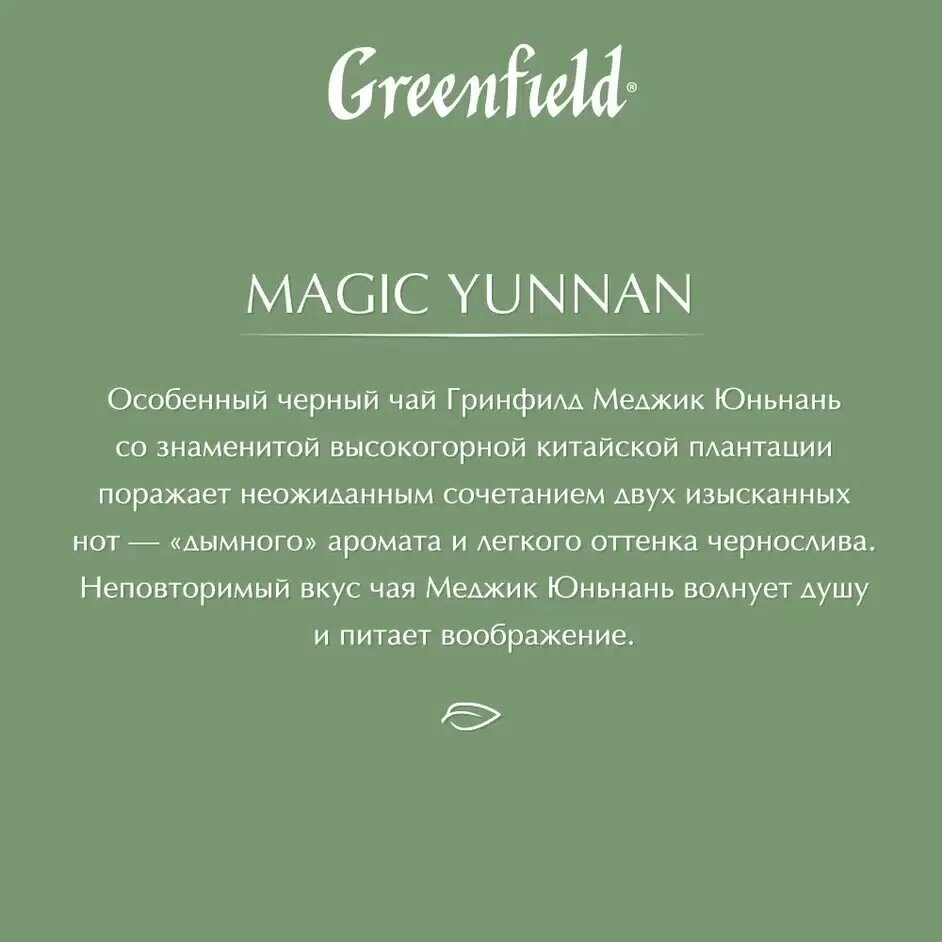 Greenfield®

MAGIC YUNNAN

Особенный черный чай Гринфилд Меджик Юньнань со знаменитой высокогорной китайской плантации поражает неожиданным сочетанием двух изысканных нот — «дымного» аромата и легкого оттенка чернослива. Неповторимый вкус чая Меджик Юньнань волнует душу и питает воображение.